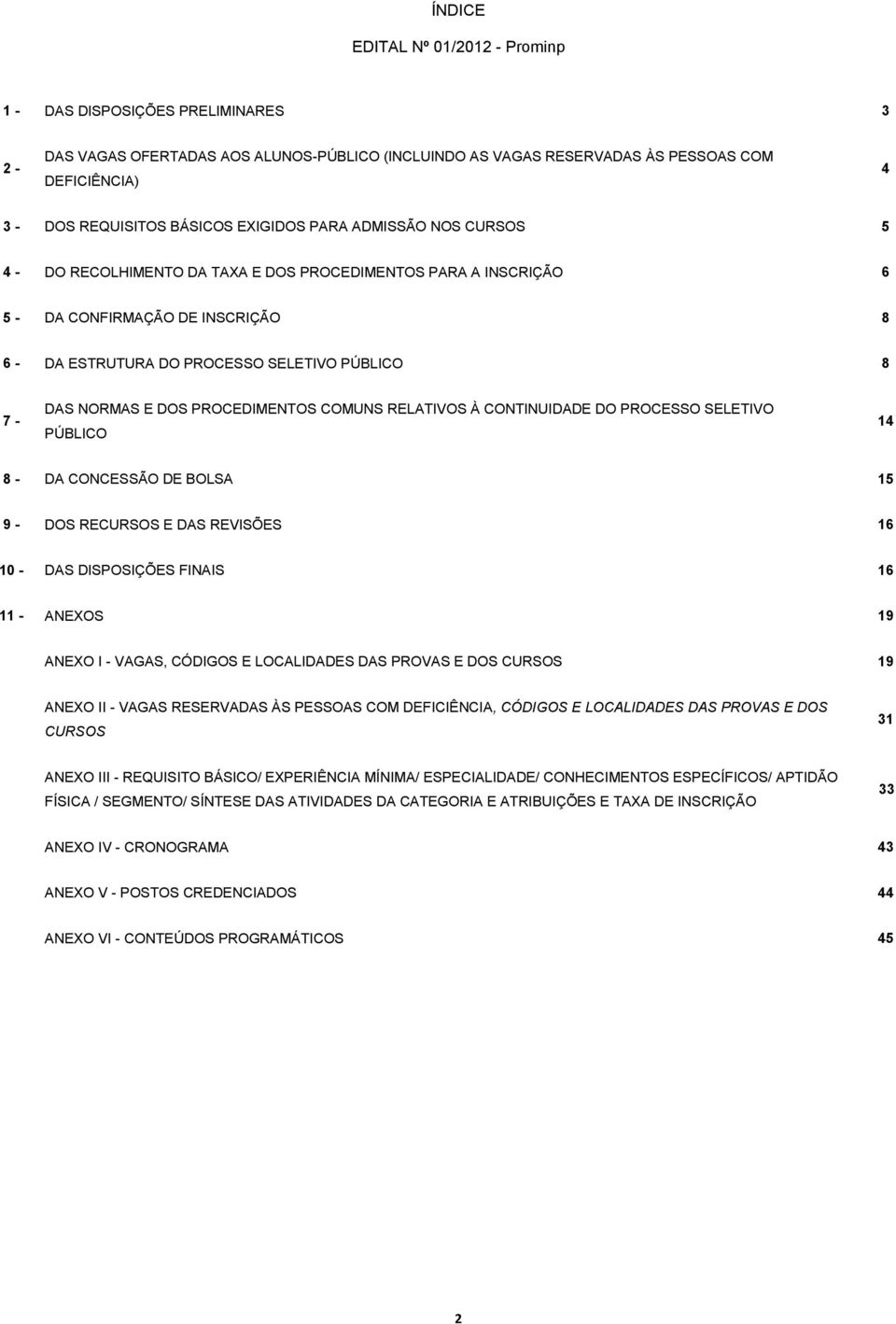 ÍNDICE

EDITAL Nº 01/2012 - Prominp

| | | |
|---|---|---|
| 1 - | DAS DISPOSIÇÕES PRELIMINARES | 3 |
| 2 - | DAS VAGAS OFERTADAS AOS ALUNOS-PÚBLICO (INCLUINDO AS VAGAS RESERVADAS ÀS PESSOAS COM DEFICIÊNCIA) | 4 |
| 3 - | DOS REQUISITOS BÁSICOS EXIGIDOS PARA ADMISSÃO NOS CURSOS | 5 |
| 4 - | DO RECOLHIMENTO DA TAXA E DOS PROCEDIMENTOS PARA A INSCRIÇÃO | 6 |
| 5 - | DA CONFIRMAÇÃO DE INSCRIÇÃO | 8 |
| 6 - | DA ESTRUTURA DO PROCESSO SELETIVO PÚBLICO | 8 |
| 7 - | DAS NORMAS E DOS PROCEDIMENTOS COMUNS RELATIVOS À CONTINUIDADE DO PROCESSO SELETIVO PÚBLICO | 14 |
| 8 - | DA CONCESSÃO DE BOLSA | 15 |
| 9 - | DOS RECURSOS E DAS REVISÕES | 16 |
| 10 - | DAS DISPOSIÇÕES FINAIS | 16 |
| 11 - | ANEXOS | 19 |
| | ANEXO I - VAGAS, CÓDIGOS E LOCALIDADES DAS PROVAS E DOS CURSOS | 19 |
| | ANEXO II - VAGAS RESERVADAS ÀS PESSOAS COM DEFICIÊNCIA, CÓDIGOS E LOCALIDADES DAS PROVAS E DOS CURSOS | 31 |
| | ANEXO III - REQUISITO BÁSICO/ EXPERIÊNCIA MÍNIMA/ ESPECIALIDADE/ CONHECIMENTOS ESPECÍFICOS/ APTIDÃO FÍSICA / SEGMENTO/ SÍNTESE DAS ATIVIDADES DA CATEGORIA E ATRIBUIÇÕES E TAXA DE INSCRIÇÃO | 33 |
| | ANEXO IV - CRONOGRAMA | 43 |
| | ANEXO V - POSTOS CREDENCIADOS | 44 |
| | ANEXO VI - CONTEÚDOS PROGRAMÁTICOS | 45 |

2